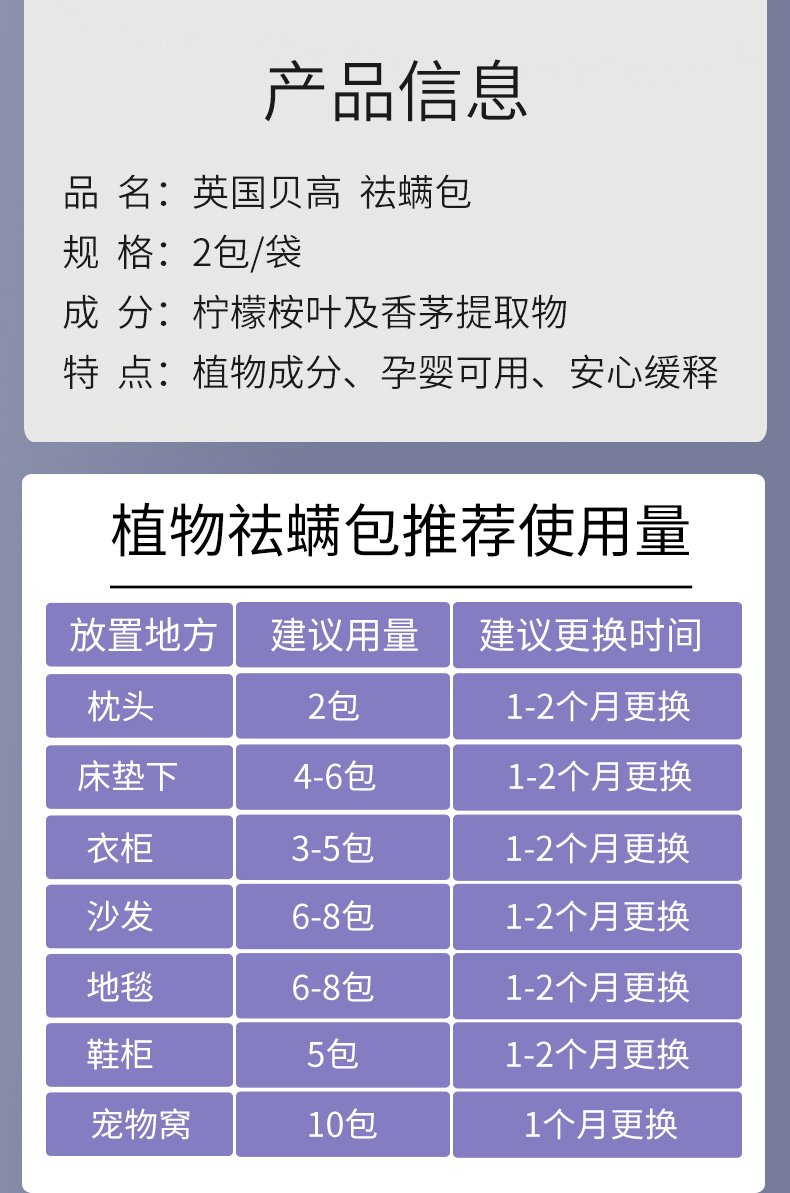 产品信息

品 名：英国贝高 祛螨包
规 格：2包/袋
成 分：柠檬桉叶及香茅提取物
特 点：植物成分、孕婴可用、安心缓释

植物祛螨包推荐使用量

| 放置地方 | 建议用量 | 建议更换时间 |
|---|---|---|
| 枕头 | 2包 | 1-2个月更换 |
| 床垫下 | 4-6包 | 1-2个月更换 |
| 衣柜 | 3-5包 | 1-2个月更换 |
| 沙发 | 6-8包 | 1-2个月更换 |
| 地毯 | 6-8包 | 1-2个月更换 |
| 鞋柜 | 5包 | 1-2个月更换 |
| 宠物窝 | 10包 | 1个月更换 |